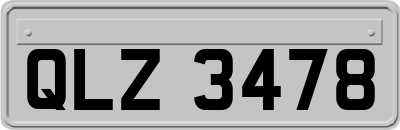 QLZ 3478